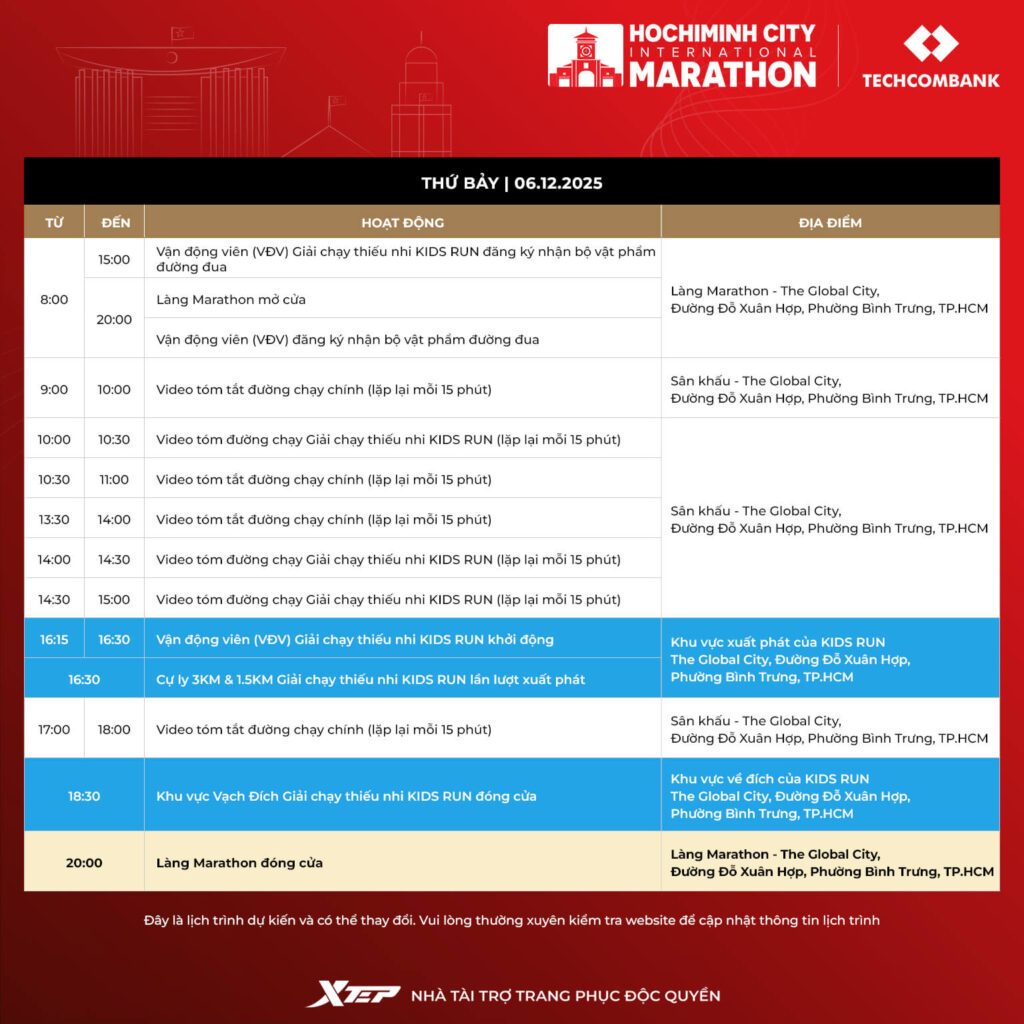 HOCHIMINH CITY INTERNATIONAL MARATHON

TECHCOMBANK

THỨ BẢY | 06.12.2025

| TỪ | ĐẾN | HOẠT ĐỘNG | ĐỊA ĐIỂM |
|---|---|---|---|
| 8:00 | 15:00 | Vận động viên (VĐV) Giải chạy thiếu nhi KIDS RUN đăng ký nhận bộ vật phẩm đường đua | Làng Marathon - The Global City, Đường Đỗ Xuân Hợp, Phường Bình Trưng, TP.HCM |
| | 20:00 | Làng Marathon mở cửa | |
| | | Vận động viên (VĐV) đăng ký nhận bộ vật phẩm đường đua | |
| 9:00 | 10:00 | Video tóm tắt đường chạy chính (lặp lại mỗi 15 phút) | Sân khấu - The Global City, Đường Đỗ Xuân Hợp, Phường Bình Trưng, TP.HCM |
| 10:00 | 10:30 | Video tóm đường chạy Giải chạy thiếu nhi KIDS RUN (lặp lại mỗi 15 phút) | Sân khấu - The Global City, Đường Đỗ Xuân Hợp, Phường Bình Trưng, TP.HCM |
| 10:30 | 11:00 | Video tóm tắt đường chạy chính (lặp lại mỗi 15 phút) | |
| 13:30 | 14:00 | Video tóm tắt đường chạy chính (lặp lại mỗi 15 phút) | |
| 14:00 | 14:30 | Video tóm đường chạy Giải chạy thiếu nhi KIDS RUN (lặp lại mỗi 15 phút) | |
| 14:30 | 15:00 | Video tóm đường chạy Giải chạy thiếu nhi KIDS RUN (lặp lại mỗi 15 phút) | |
| 16:15 | 16:30 | Vận động viên (VĐV) Giải chạy thiếu nhi KIDS RUN khởi động | Khu vực xuất phát của KIDS RUN The Global City, Đường Đỗ Xuân Hợp, Phường Bình Trưng, TP.HCM |
| 16:30 | | Cự ly 3KM & 1.5KM Giải chạy thiếu nhi KIDS RUN lần lượt xuất phát | |
| 17:00 | 18:00 | Video tóm tắt đường chạy chính (lặp lại mỗi 15 phút) | Sân khấu - The Global City, Đường Đỗ Xuân Hợp, Phường Bình Trưng, TP.HCM |
| 18:30 | | Khu vực Vạch Đích Giải chạy thiếu nhi KIDS RUN đóng cửa | Khu vực về đích của KIDS RUN The Global City, Đường Đỗ Xuân Hợp, Phường Bình Trưng, TP.HCM |
| 20:00 | | Làng Marathon đóng cửa | Làng Marathon - The Global City, Đường Đỗ Xuân Hợp, Phường Bình Trưng, TP.HCM |

Đây là lịch trình dự kiến và có thể thay đổi. Vui lòng thường xuyên kiểm tra website để cập nhật thông tin lịch trình

XTEP NHÀ TÀI TRỢ TRANG PHỤC ĐỘC QUYỀN